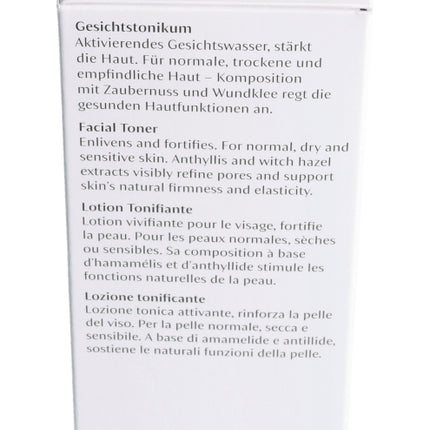 Gesichtstonikum
Aktivierendes Gesichtswasser, stärkt die Haut. Für normale, trockene und empfindliche Haut – Komposition mit Zaubernuss und Wundklee regt die gesunden Hautfunktionen an.

Facial Toner
Enlivens and fortifies. For normal, dry and sensitive skin. Anthyllis and witch hazel extracts visibly refine pores and support skin's natural firmness and elasticity.

Lotion Tonifiante
Lotion vivifiante pour le visage, fortifie la peau. Pour les peaux normales, sèches ou sensibles. Sa composition à base d'hamamélis et d'anthyllide stimule les fonctions naturelles de la peau.

Lozione tonificante
Lozione tonica attivante, rinforza la pelle del viso. Per la pelle normale, secca e sensibile. A base di amamelide e antillide, sostiene le naturali funzioni della pelle.